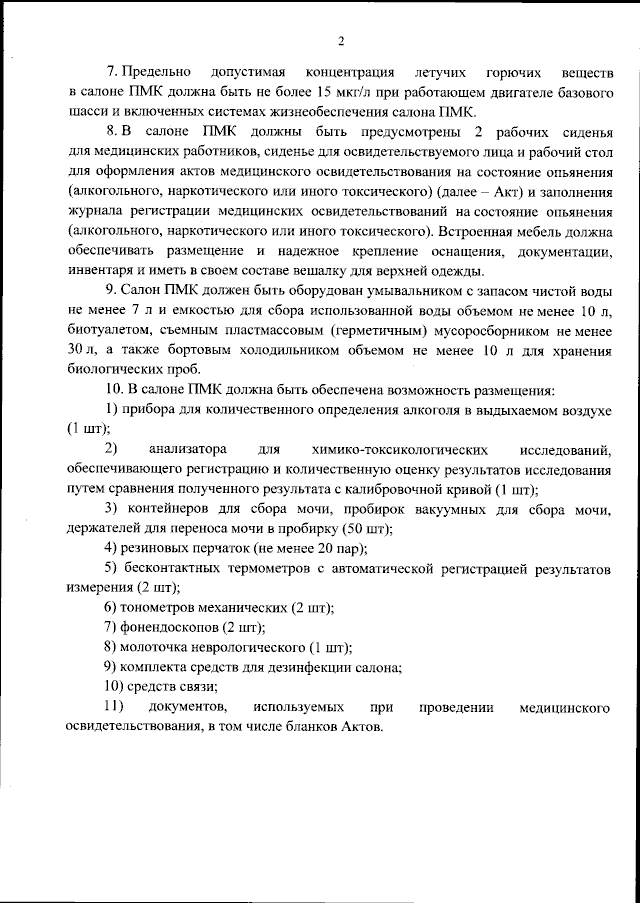 2

7. Предельно допустимая концентрация летучих горючих веществ в салоне ПМК должна быть не более 15 мкг/л при работающем двигателе базового шасси и включенных системах жизнеобеспечения салона ПМК.

8. В салоне ПМК должны быть предусмотрены 2 рабочих сиденья для медицинских работников, сиденье для освидетельствуемого лица и рабочий стол для оформления актов медицинского освидетельствования на состояние опьянения (алкогольного, наркотического или иного токсического) (далее – Акт) и заполнения журнала регистрации медицинских освидетельствований на состояние опьянения (алкогольного, наркотического или иного токсического). Встроенная мебель должна обеспечивать размещение и надежное крепление оснащения, документации, инвентаря и иметь в своем составе вешалку для верхней одежды.

9. Салон ПМК должен быть оборудован умывальником с запасом чистой воды не менее 7 л и емкостью для сбора использованной воды объемом не менее 10 л, биотуалетом, съемным пластмассовым (герметичным) мусоросборником не менее 30 л, а также бортовым холодильником объемом не менее 10 л для хранения биологических проб.

10. В салоне ПМК должна быть обеспечена возможность размещения:

1) прибора для количественного определения алкоголя в выдыхаемом воздухе (1 шт);

2) анализатора для химико-токсикологических исследований, обеспечивающего регистрацию и количественную оценку результатов исследования путем сравнения полученного результата с калибровочной кривой (1 шт);

3) контейнеров для сбора мочи, пробирок вакуумных для сбора мочи, держателей для переноса мочи в пробирку (50 шт);

4) резиновых перчаток (не менее 20 пар);

5) бесконтактных термометров с автоматической регистрацией результатов измерения (2 шт);

6) тонометров механических (2 шт);

7) фонендоскопов (2 шт);

8) молоточка неврологического (1 шт);

9) комплекта средств для дезинфекции салона;

10) средств связи;

11) документов, используемых при проведении медицинского освидетельствования, в том числе бланков Актов.